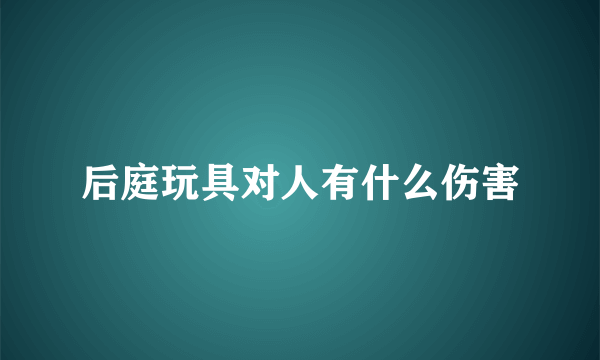 后庭玩具对人有什么伤害